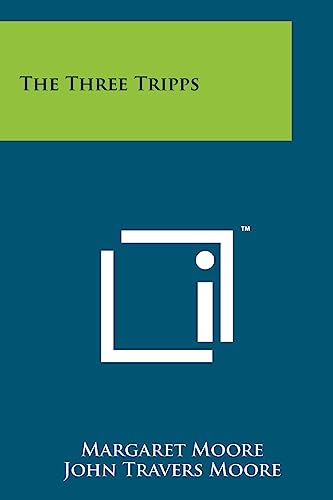 The Three Tripps

™

Margaret Moore
John Travers Moore